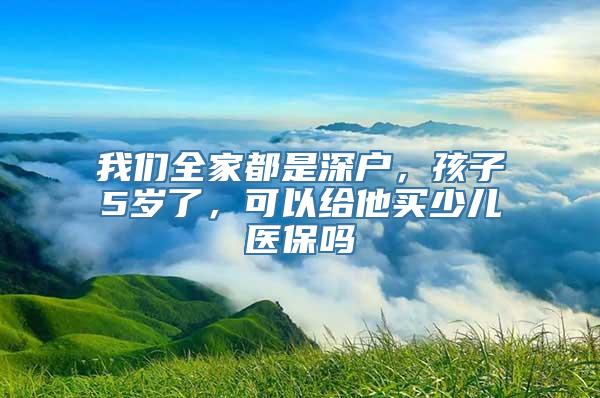 我们全家都是深户，孩子5岁了，可以给他买少儿医保吗